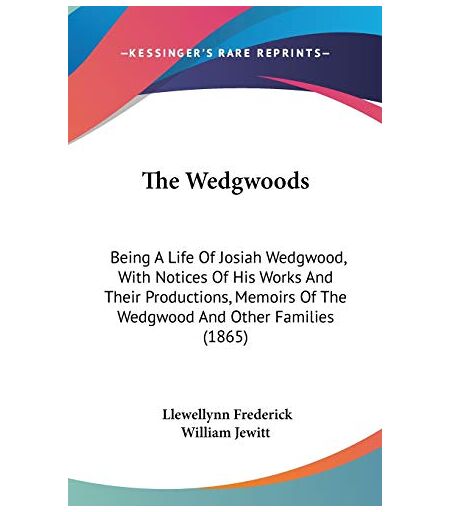 —KESSINGER'S RARE REPRINTS—

The Wedgwoods

Being A Life Of Josiah Wedgwood, With Notices Of His Works And Their Productions, Memoirs Of The Wedgwood And Other Families (1865)

Llewellynn Frederick
William Jewitt